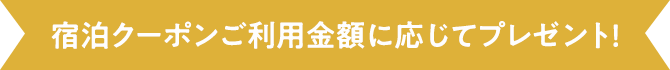 宿泊クーポンご利用金額に応じてプレゼント!